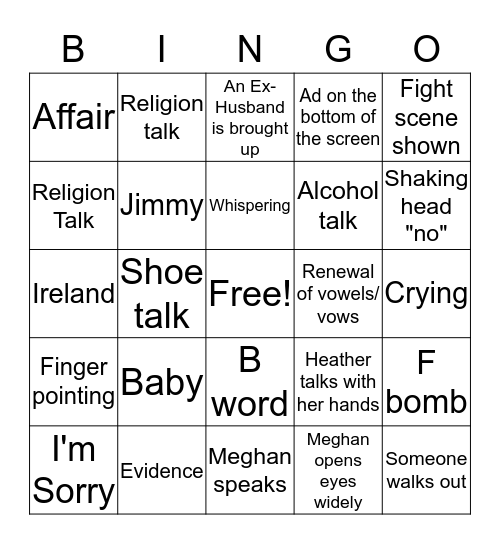 | B | I | N | G | O |
|---|---|---|---|---|
| Affair | Religion talk | An Ex-Husband is brought up | Ad on the bottom of the screen | Fight scene shown |
| Religion Talk | Jimmy | Whispering | Alcohol talk | Shaking head "no" |
| Ireland | Shoe talk | Free! | Renewal of vowels/ vows | Crying |
| Finger pointing | Baby | B word | Heather talks with her hands | F bomb |
| I'm Sorry | Evidence | Meghan speaks | Meghan opens eyes widely | Someone walks out |